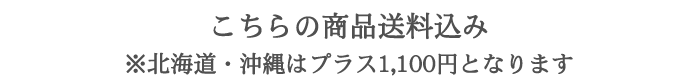 こちらの商品送料込み
※北海道・沖縄はプラス1,100円となります